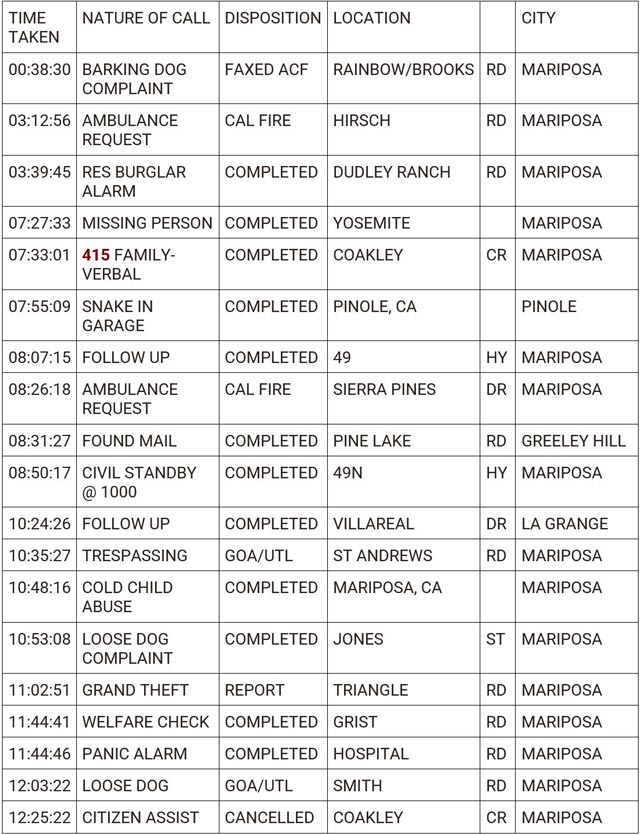 | TIME TAKEN | NATURE OF CALL | DISPOSITION | LOCATION | | CITY |
|---|---|---|---|---|---|
| 00:38:30 | BARKING DOG COMPLAINT | FAXED ACF | RAINBOW/BROOKS | RD | MARIPOSA |
| 03:12:56 | AMBULANCE REQUEST | CAL FIRE | HIRSCH | RD | MARIPOSA |
| 03:39:45 | RES BURGLAR ALARM | COMPLETED | DUDLEY RANCH | RD | MARIPOSA |
| 07:27:33 | MISSING PERSON | COMPLETED | YOSEMITE | | MARIPOSA |
| 07:33:01 | 415 FAMILY-VERBAL | COMPLETED | COAKLEY | CR | MARIPOSA |
| 07:55:09 | SNAKE IN GARAGE | COMPLETED | PINOLE, CA | | PINOLE |
| 08:07:15 | FOLLOW UP | COMPLETED | 49 | HY | MARIPOSA |
| 08:26:18 | AMBULANCE REQUEST | CAL FIRE | SIERRA PINES | DR | MARIPOSA |
| 08:31:27 | FOUND MAIL | COMPLETED | PINE LAKE | RD | GREELEY HILL |
| 08:50:17 | CIVIL STANDBY @ 1000 | COMPLETED | 49N | HY | MARIPOSA |
| 10:24:26 | FOLLOW UP | COMPLETED | VILLAREAL | DR | LA GRANGE |
| 10:35:27 | TRESPASSING | GOA/UTL | ST ANDREWS | RD | MARIPOSA |
| 10:48:16 | COLD CHILD ABUSE | COMPLETED | MARIPOSA, CA | | MARIPOSA |
| 10:53:08 | LOOSE DOG COMPLAINT | COMPLETED | JONES | ST | MARIPOSA |
| 11:02:51 | GRAND THEFT | REPORT | TRIANGLE | RD | MARIPOSA |
| 11:44:41 | WELFARE CHECK | COMPLETED | GRIST | RD | MARIPOSA |
| 11:44:46 | PANIC ALARM | COMPLETED | HOSPITAL | RD | MARIPOSA |
| 12:03:22 | LOOSE DOG | GOA/UTL | SMITH | RD | MARIPOSA |
| 12:25:22 | CITIZEN ASSIST | CANCELLED | COAKLEY | CR | MARIPOSA |